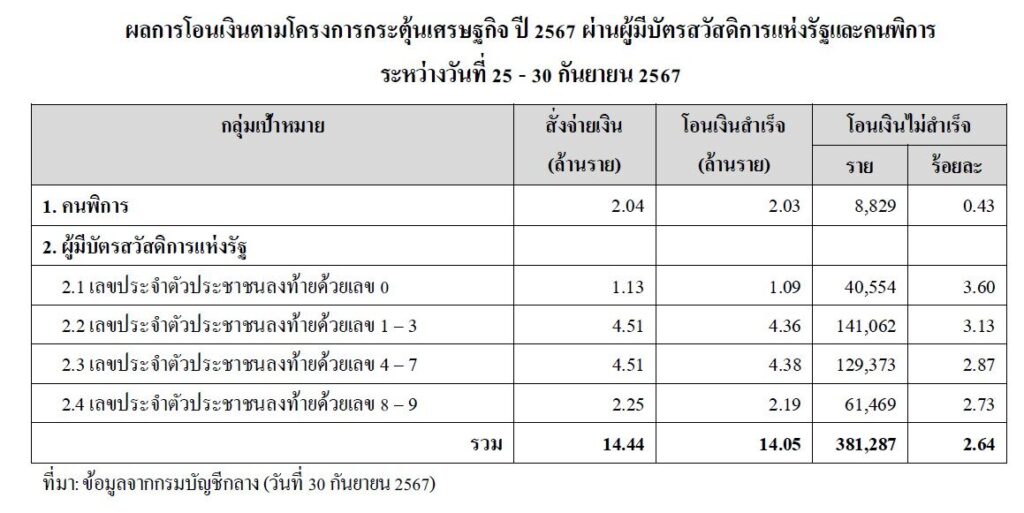 ผลการโอนเงินตามโครงการกระตุ้นเศรษฐกิจ ปี 2567 ผ่านผู้มีบัตรสวัสดิการแห่งรัฐและคนพิการ

ระหว่างวันที่ 25 - 30 กันยายน 2567

| กลุ่มเป้าหมาย | สั่งจ่ายเงิน (ล้านราย) | โอนเงินสำเร็จ (ล้านราย) | โอนเงินไม่สำเร็จ |  |
|---|---|---|---|---|
|  |  |  | ราย | ร้อยละ |
| 1. คนพิการ | 2.04 | 2.03 | 8,829 | 0.43 |
| 2. ผู้มีบัตรสวัสดิการแห่งรัฐ |  |  |  |  |
| 2.1 เลขประจำตัวประชาชนลงท้ายด้วยเลข 0 | 1.13 | 1.09 | 40,554 | 3.60 |
| 2.2 เลขประจำตัวประชาชนลงท้ายด้วยเลข 1 – 3 | 4.51 | 4.36 | 141,062 | 3.13 |
| 2.3 เลขประจำตัวประชาชนลงท้ายด้วยเลข 4 – 7 | 4.51 | 4.38 | 129,373 | 2.87 |
| 2.4 เลขประจำตัวประชาชนลงท้ายด้วยเลข 8 – 9 | 2.25 | 2.19 | 61,469 | 2.73 |
| รวม | 14.44 | 14.05 | 381,287 | 2.64 |

ที่มา: ข้อมูลจากกรมบัญชีกลาง (วันที่ 30 กันยายน 2567)